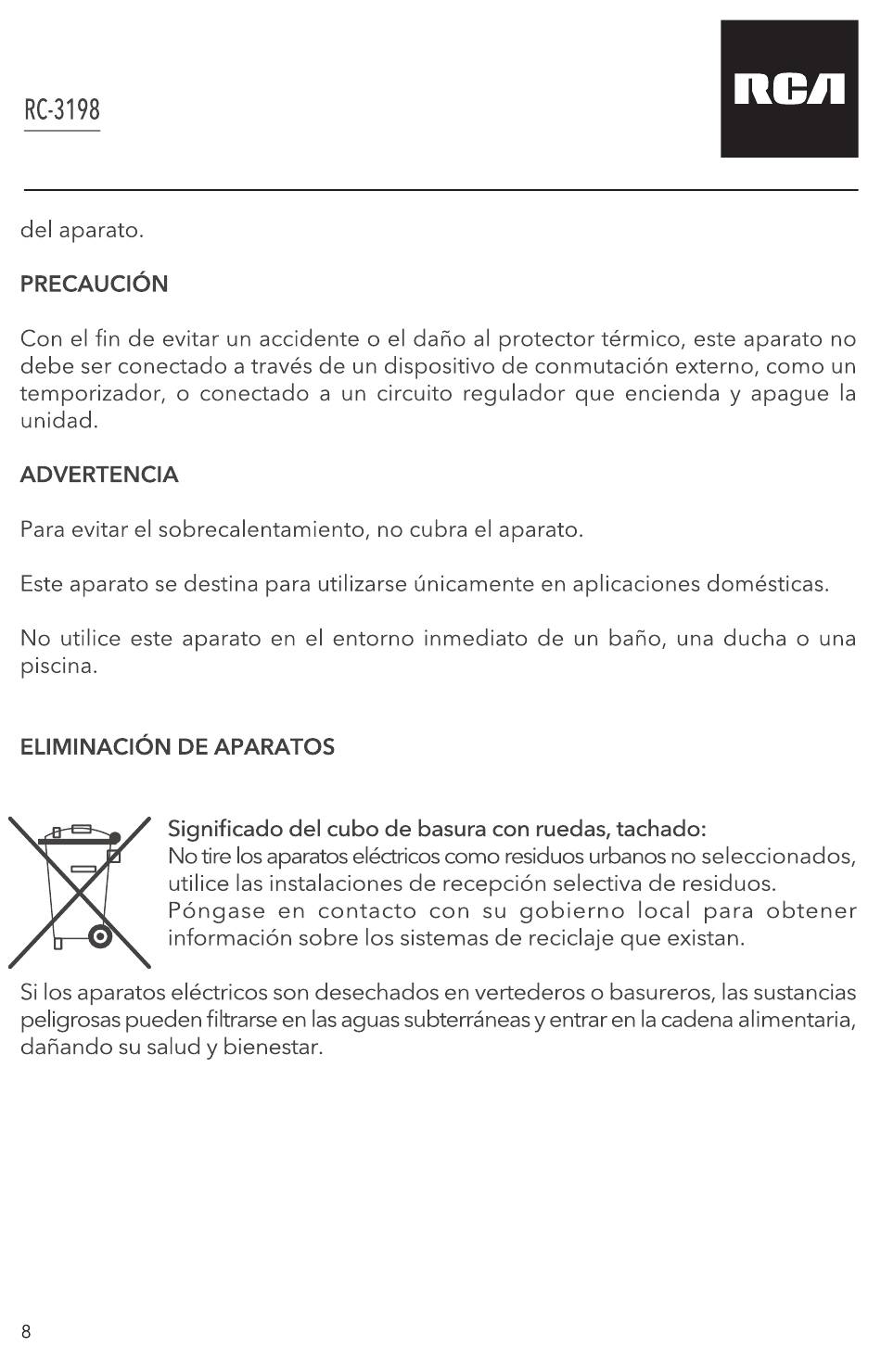 RC-3198

RCA

del aparato.

PRECAUCIÓN

Con el fin de evitar un accidente o el daño al protector térmico, este aparato no debe ser conectado a través de un dispositivo de conmutación externo, como un temporizador, o conectado a un circuito regulador que encienda y apague la unidad.

ADVERTENCIA

Para evitar el sobrecalentamiento, no cubra el aparato.

Este aparato se destina para utilizarse únicamente en aplicaciones domésticas.

No utilice este aparato en el entorno inmediato de un baño, una ducha o una piscina.

ELIMINACIÓN DE APARATOS

Significado del cubo de basura con ruedas, tachado:
No tire los aparatos eléctricos como residuos urbanos no seleccionados, utilice las instalaciones de recepción selectiva de residuos.
Póngase en contacto con su gobierno local para obtener información sobre los sistemas de reciclaje que existan.

Si los aparatos eléctricos son desechados en vertederos o basureros, las sustancias peligrosas pueden filtrarse en las aguas subterráneas y entrar en la cadena alimentaria, dañando su salud y bienestar.

8